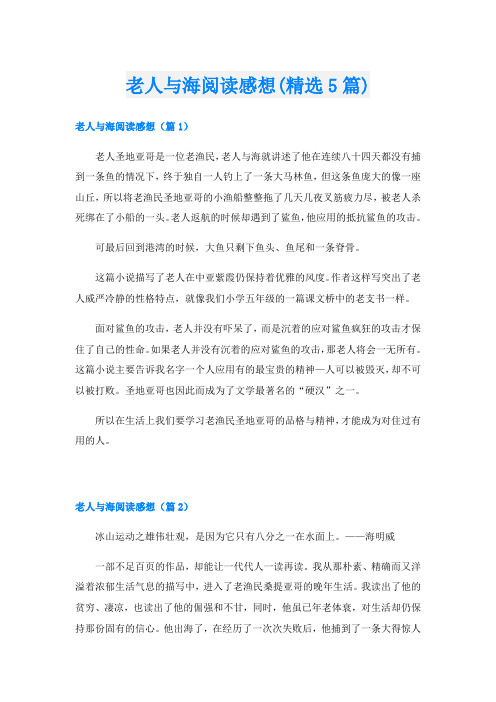 老人与海阅读感想(精选5篇)

老人与海阅读感想（篇1）

老人圣地亚哥是一位老渔民，老人与海就讲述了他在连续八十四天都没有捕到一条鱼的情况下，终于独自一人钓上了一条大马林鱼，但这条鱼庞大的像一座山丘，所以将老渔民圣地亚哥的小渔船整整拖了几天几夜叉筋疲力尽，被老人杀死绑在了小船的一头。老人返航的时候却遇到了鲨鱼，他应用的抵抗鲨鱼的攻击。

可最后回到港湾的时候，大鱼只剩下鱼头、鱼尾和一条脊骨。

这篇小说描写了老人在中亚紫霞仍保持着优雅的风度。作者这样写突出了老人威严冷静的性格特点，就像我们小学五年级的一篇课文桥中的老支书一样。

面对鲨鱼的攻击，老人并没有吓呆了，而是沉着的应对鲨鱼疯狂的攻击才保住了自己的性命。如果老人并没有沉着的应对鲨鱼的攻击，那老人将会一无所有。这篇小说主要告诉我名字一个人应用有的最宝贵的精神—人可以被毁灭，却不可以被打败。圣地亚哥也因此而成为了文学最著名的“硬汉”之一。

所以在生活上我们要学习老渔民圣地亚哥的品格与精神，才能成为对住过有用的人。

老人与海阅读感想（篇2）

冰山运动之雄伟壮观，是因为它只有八分之一在水面上。——海明威

一部不足百页的作品，却能让一代代人一读再读。我从那朴素、精确而又洋溢着浓郁生活气息的描写中，进入了老渔民桑提亚哥的晚年生活。我读出了他的贫穷、凄凉，也读出了他的倔强和不甘，同时，他虽已年老体衰，对生活却仍保持那份固有的信心。他出海了，在经历了一次次失败后，他捕到了一条大得惊人